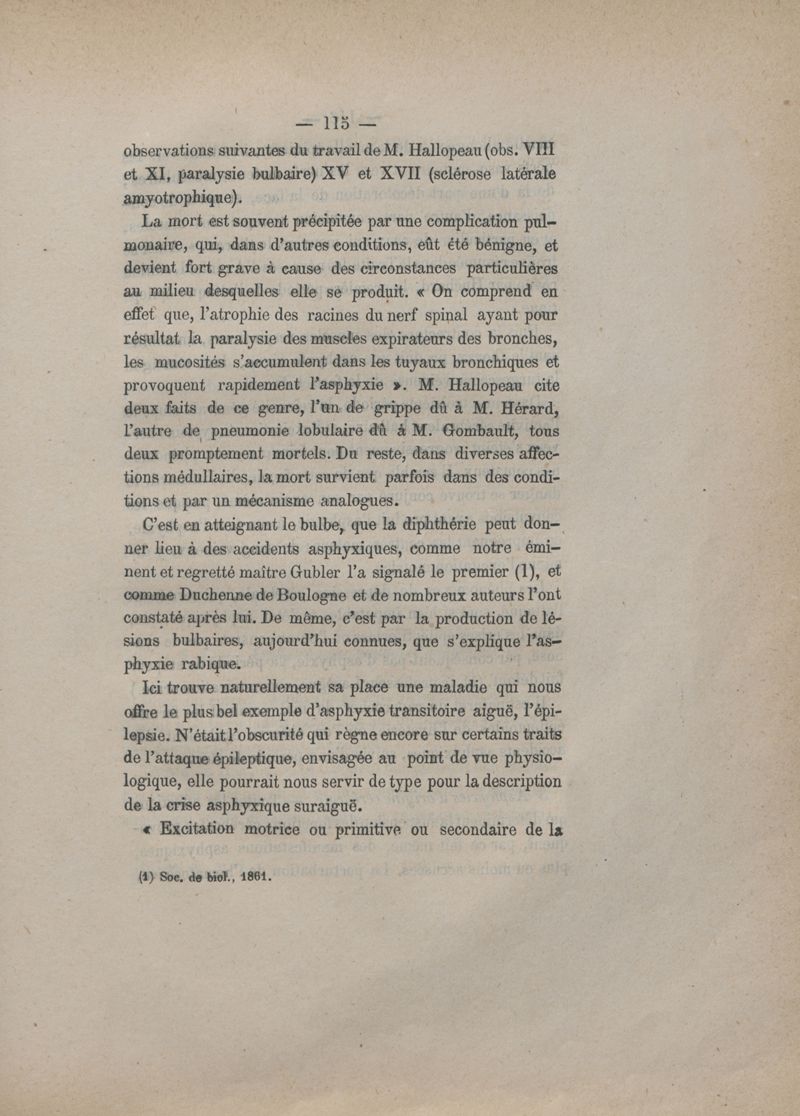 — 115 —

observations suivantes du travail de M. Hallopeau (obs. VIII et XI, paralysie bulbaire) XV et XVII (sclérose latérale amyotrophique).

La mort est souvent précipitée par une complication pulmonaire, qui, dans d'autres conditions, eût été bénigne, et devient fort grave à cause des circonstances particulières au milieu desquelles elle se produit. « On comprend en effet que, l'atrophie des racines du nerf spinal ayant pour résultat la paralysie des muscles expirateurs des bronches, les mucosités s'accumulent dans les tuyaux bronchiques et provoquent rapidement l'asphyxie ». M. Hallopeau cite deux faits de ce genre, l'un de grippe dû à M. Hérard, l'autre de pneumonie lobulaire dû à M. Gombault, tous deux promptement mortels. Du reste, dans diverses affections médullaires, la mort survient parfois dans des conditions et par un mécanisme analogues.

C'est en atteignant le bulbe, que la diphthérie peut donner lieu à des accidents asphyxiques, comme notre éminent et regretté maître Gubler l'a signalé le premier (1), et comme Duchenne de Boulogne et de nombreux auteurs l'ont constaté après lui. De même, c'est par la production de lésions bulbaires, aujourd'hui connues, que s'explique l'asphyxie rabique.

Ici trouve naturellement sa place une maladie qui nous offre le plus bel exemple d'asphyxie transitoire aiguë, l'épilepsie. N'était l'obscurité qui règne encore sur certains traits de l'attaque épileptique, envisagée au point de vue physiologique, elle pourrait nous servir de type pour la description de la crise asphyxique suraiguë.

« Excitation motrice ou primitive ou secondaire de la

(1) Soc. de biol., 1861.